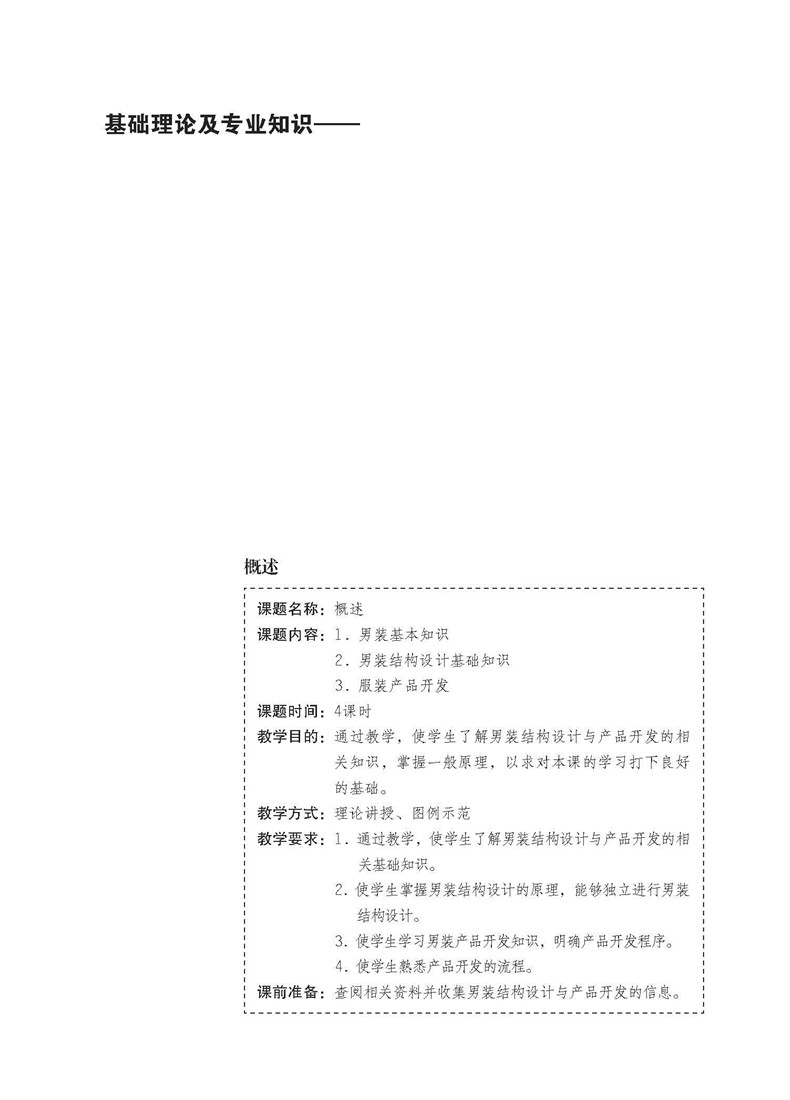 基础理论及专业知识——

概述

课题名称：概述
课题内容：1．男装基本知识
2．男装结构设计基础知识
3．服装产品开发
课题时间：4课时
教学目的：通过教学，使学生了解男装结构设计与产品开发的相关知识，掌握一般原理，以求对本课的学习打下良好的基础。
教学方式：理论讲授、图例示范
教学要求：1．通过教学，使学生了解男装结构设计与产品开发的相关基础知识。
2．使学生掌握男装结构设计的原理，能够独立进行男装结构设计。
3．使学生学习男装产品开发知识，明确产品开发程序。
4．使学生熟悉产品开发的流程。
课前准备：查阅相关资料并收集男装结构设计与产品开发的信息。